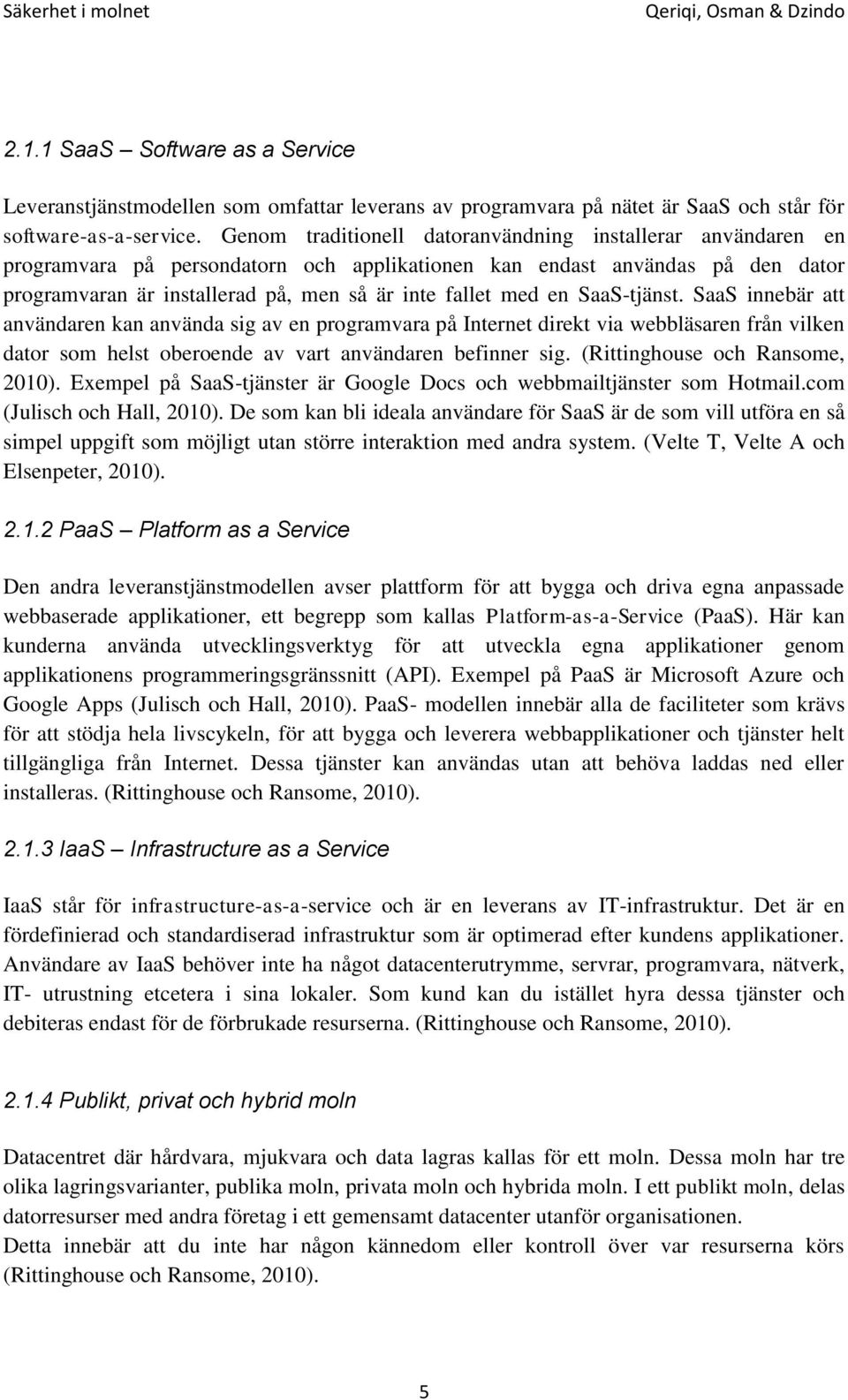 Säkerhet i molnet Qeriqi, Osman & Dzindo

2.1.1 SaaS – Software as a Service

Leveranstjänstmodellen som omfattar leverans av programvara på nätet är SaaS och står för software-as-a-service. Genom traditionell datoranvändning installerar användaren en programvara på persondatorn och applikationen kan endast användas på den dator programvaran är installerad på, men så är inte fallet med en SaaS-tjänst. SaaS innebär att användaren kan använda sig av en programvara på Internet direkt via webbläsaren från vilken dator som helst oberoende av vart användaren befinner sig. (Rittinghouse och Ransome, 2010). Exempel på SaaS-tjänster är Google Docs och webbmailtjänster som Hotmail.com (Julisch och Hall, 2010). De som kan bli ideala användare för SaaS är de som vill utföra en så simpel uppgift som möjligt utan större interaktion med andra system. (Velte T, Velte A och Elsenpeter, 2010).

2.1.2 PaaS – Platform as a Service

Den andra leveranstjänstmodellen avser plattform för att bygga och driva egna anpassade webbaserade applikationer, ett begrepp som kallas Platform-as-a-Service (PaaS). Här kan kunderna använda utvecklingsverktyg för att utveckla egna applikationer genom applikationens programmeringsgränssnitt (API). Exempel på PaaS är Microsoft Azure och Google Apps (Julisch och Hall, 2010). PaaS- modellen innebär alla de faciliteter som krävs för att stödja hela livscykeln, för att bygga och leverera webbapplikationer och tjänster helt tillgängliga från Internet. Dessa tjänster kan användas utan att behöva laddas ned eller installeras. (Rittinghouse och Ransome, 2010).

2.1.3 IaaS – Infrastructure as a Service

IaaS står för infrastructure-as-a-service och är en leverans av IT-infrastruktur. Det är en fördefinierad och standardiserad infrastruktur som är optimerad efter kundens applikationer. Användare av IaaS behöver inte ha något datacenterutrymme, servrar, programvara, nätverk, IT- utrustning etcetera i sina lokaler. Som kund kan du istället hyra dessa tjänster och debiteras endast för de förbrukade resurserna. (Rittinghouse och Ransome, 2010).

2.1.4 Publikt, privat och hybrid moln

Datacentret där hårdvara, mjukvara och data lagras kallas för ett moln. Dessa moln har tre olika lagringsvarianter, publika moln, privata moln och hybrida moln. I ett publikt moln, delas datorresurser med andra företag i ett gemensamt datacenter utanför organisationen.
Detta innebär att du inte har någon kännedom eller kontroll över var resurserna körs (Rittinghouse och Ransome, 2010).

5